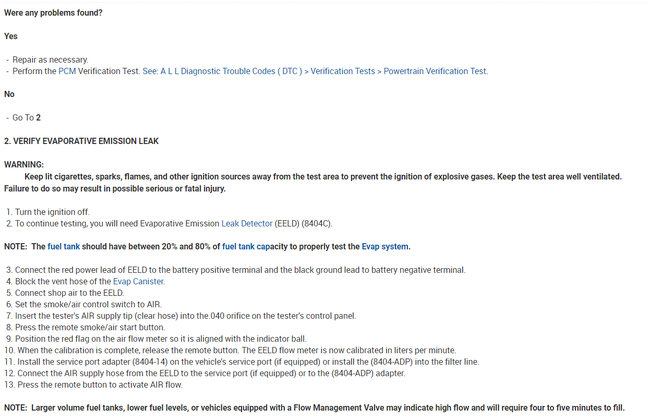 Were any problems found?

Yes

- Repair as necessary.
- Perform the PCM Verification Test. See: A L L Diagnostic Trouble Codes ( DTC ) > Verification Tests > Powertrain Verification Test.

No

- Go To 2

2. VERIFY EVAPORATIVE EMISSION LEAK

WARNING:
Keep lit cigarettes, sparks, flames, and other ignition sources away from the test area to prevent the ignition of explosive gases. Keep the test area well ventilated. Failure to do so may result in possible serious or fatal injury.

1. Turn the ignition off.
2. To continue testing, you will need Evaporative Emission Leak Detector (EELD) (8404C).

NOTE: The fuel tank should have between 20% and 80% of fuel tank capacity to properly test the Evap system.

3. Connect the red power lead of EELD to the battery positive terminal and the black ground lead to battery negative terminal.
4. Block the vent hose of the Evap Canister.
5. Connect shop air to the EELD.
6. Set the smoke/air control switch to AIR.
7. Insert the tester's AIR supply tip (clear hose) into the.040 orifice on the tester's control panel.
8. Press the remote smoke/air start button.
9. Position the red flag on the air flow meter so it is aligned with the indicator ball.
10. When the calibration is complete, release the remote button. The EELD flow meter is now calibrated in liters per minute.
11. Install the service port adapter (8404-14) on the vehicle's service port (if equipped) or install the (8404-ADP) into the filter line.
12. Connect the AIR supply hose from the EELD to the service port (if equipped) or to the (8404-ADP) adapter.
13. Press the remote button to activate AIR flow.

NOTE: Larger volume fuel tanks, lower fuel levels, or vehicles equipped with a Flow Management Valve may indicate high flow and will require four to five minutes to fill.